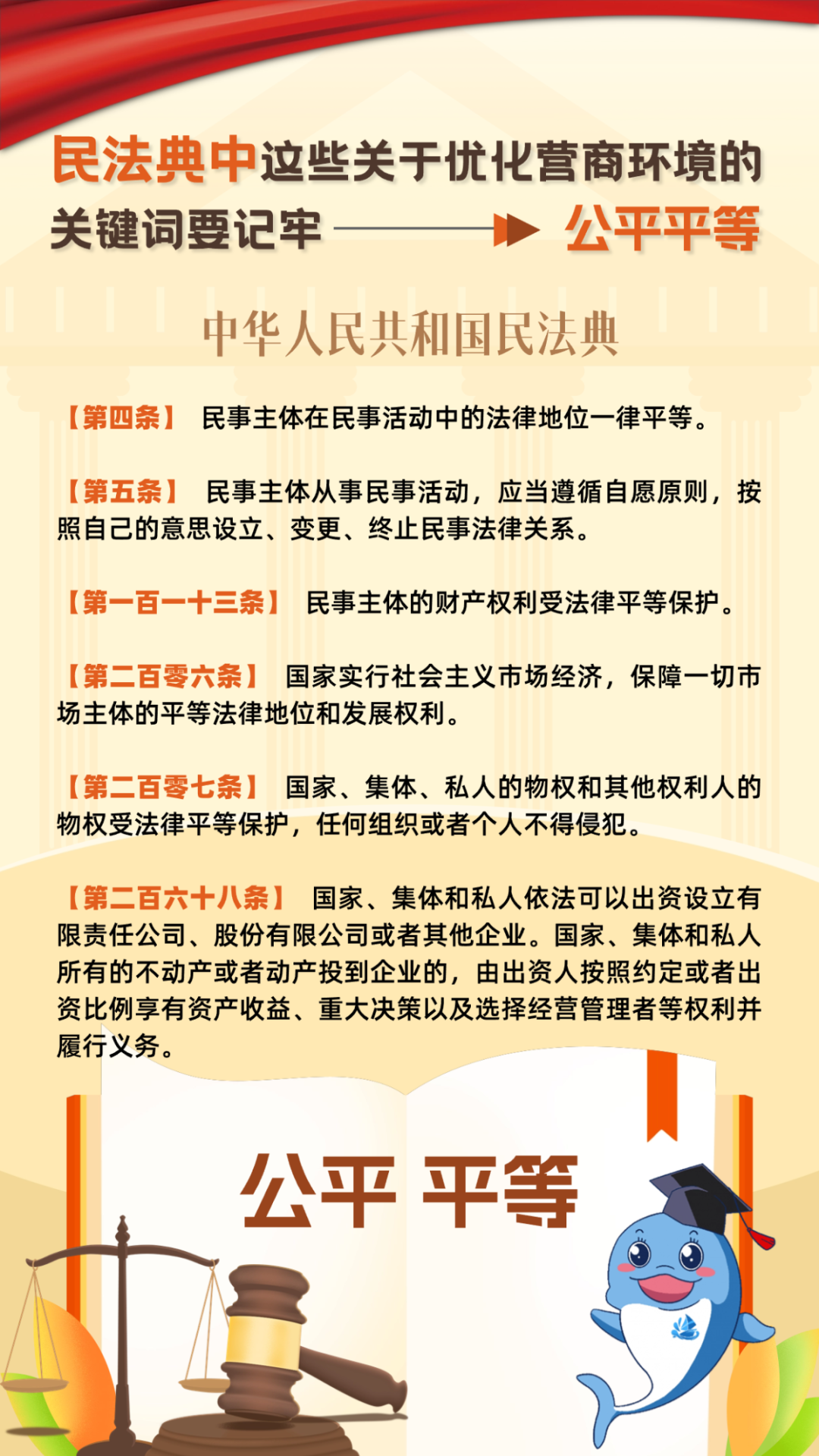 民法典中这些关于优化营商环境的关键词要记牢 公平平等

中华人民共和国民法典

【第四条】 民事主体在民事活动中的法律地位一律平等。

【第五条】 民事主体从事民事活动，应当遵循自愿原则，按照自己的意思设立、变更、终止民事法律关系。

【第一百一十三条】 民事主体的财产权利受法律平等保护。

【第二百零六条】 国家实行社会主义市场经济，保障一切市场主体的平等法律地位和发展权利。

【第二百零七条】 国家、集体、私人的物权和其他权利人的物权受法律平等保护，任何组织或者个人不得侵犯。

【第二百六十八条】 国家、集体和私人依法可以出资设立有限责任公司、股份有限公司或者其他企业。国家、集体和私人所有的不动产或者动产投到企业的，由出资人按照约定或者出资比例享有资产收益、重大决策以及选择经营管理者等权利并履行义务。

公平 平等